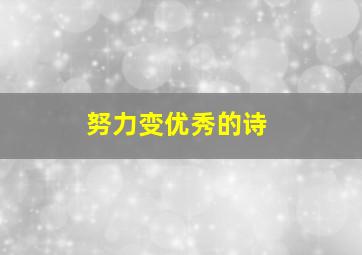 努力变优秀的诗